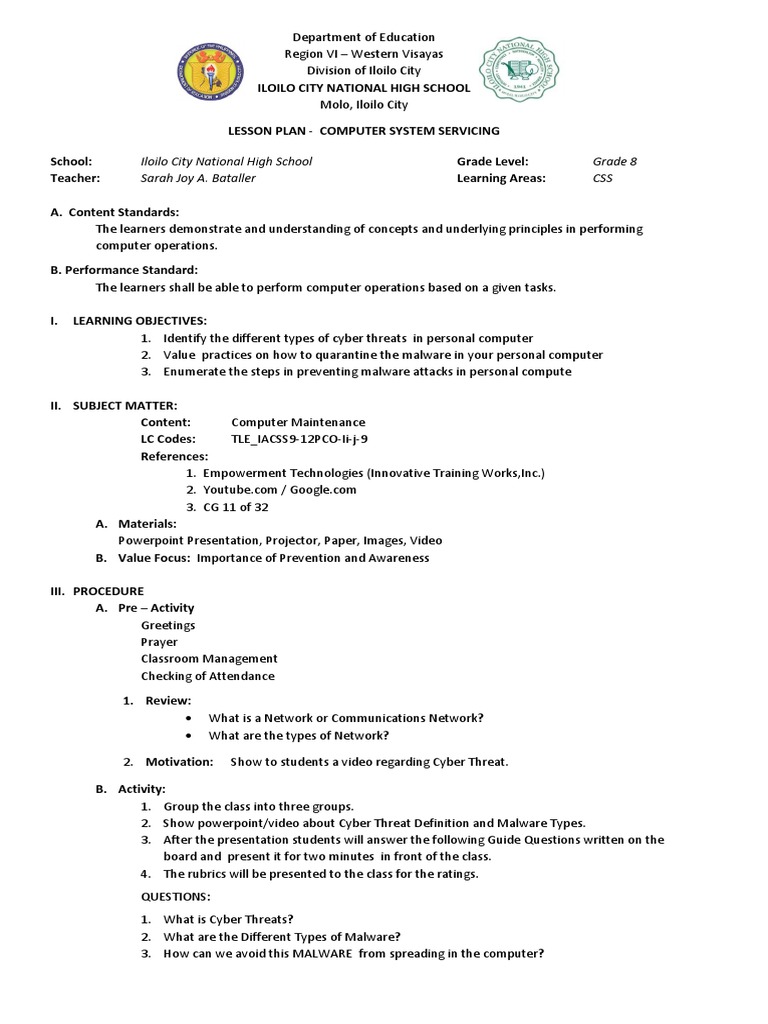 Department of Education
Region VI – Western Visayas
Division of Iloilo City
ILOILO CITY NATIONAL HIGH SCHOOL
Molo, Iloilo City

LESSON PLAN - COMPUTER SYSTEM SERVICING

School: Iloilo City National High School
Teacher: Sarah Joy A. Bataller
Grade Level: Grade 8
Learning Areas: CSS

A. Content Standards:
The learners demonstrate and understanding of concepts and underlying principles in performing computer operations.

B. Performance Standard:
The learners shall be able to perform computer operations based on a given tasks.

I. LEARNING OBJECTIVES:
1. Identify the different types of cyber threats in personal computer
2. Value practices on how to quarantine the malware in your personal computer
3. Enumerate the steps in preventing malware attacks in personal compute

II. SUBJECT MATTER:
Content: Computer Maintenance
LC Codes: TLE_IACSS9-12PCO-Ii-j-9
References:
1. Empowerment Technologies (Innovative Training Works,Inc.)
2. Youtube.com / Google.com
3. CG 11 of 32
A. Materials:
Powerpoint Presentation, Projector, Paper, Images, Video
B. Value Focus: Importance of Prevention and Awareness

III. PROCEDURE
A. Pre – Activity
Greetings
Prayer
Classroom Management
Checking of Attendance
1. Review:
• What is a Network or Communications Network?
• What are the types of Network?
2. Motivation: Show to students a video regarding Cyber Threat.

B. Activity:
1. Group the class into three groups.
2. Show powerpoint/video about Cyber Threat Definition and Malware Types.
3. After the presentation students will answer the following Guide Questions written on the board and present it for two minutes in front of the class.
4. The rubrics will be presented to the class for the ratings.
QUESTIONS:
1. What is Cyber Threats?
2. What are the Different Types of Malware?
3. How can we avoid this MALWARE from spreading in the computer?